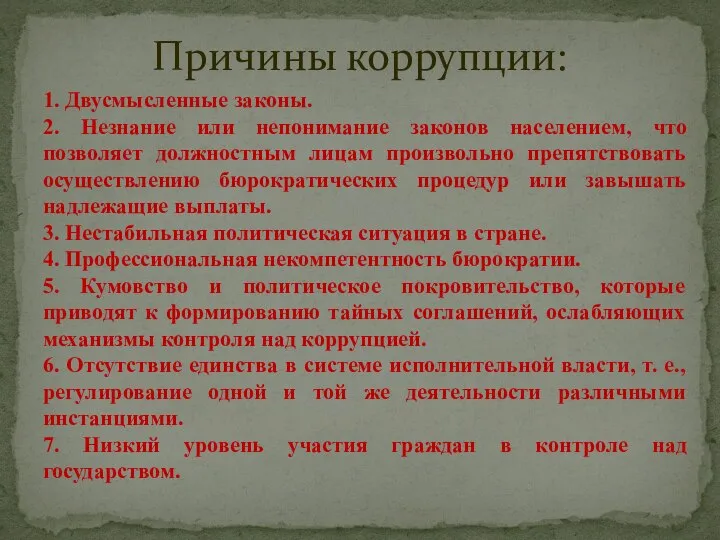 Причины коррупции:

1. Двусмысленные законы.

2. Незнание или непонимание законов населением, что позволяет должностным лицам произвольно препятствовать осуществлению бюрократических процедур или завышать надлежащие выплаты.

3. Нестабильная политическая ситуация в стране.

4. Профессиональная некомпетентность бюрократии.

5. Кумовство и политическое покровительство, которые приводят к формированию тайных соглашений, ослабляющих механизмы контроля над коррупцией.

6. Отсутствие единства в системе исполнительной власти, т. е., регулирование одной и той же деятельности различными инстанциями.

7. Низкий уровень участия граждан в контроле над государством.